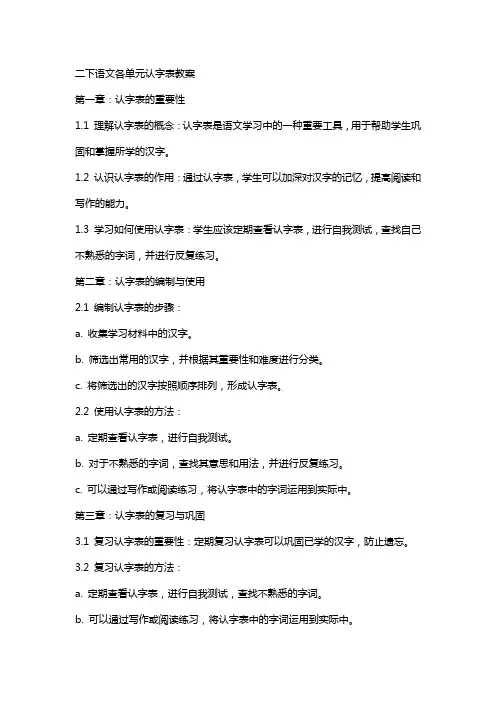 二下语文各单元认字表教案

第一章：认字表的重要性

1.1 理解认字表的概念：认字表是语文学习中的一种重要工具，用于帮助学生巩固和掌握所学的汉字。

1.2 认识认字表的作用：通过认字表，学生可以加深对汉字的记忆，提高阅读和写作的能力。

1.3 学习如何使用认字表：学生应该定期查看认字表，进行自我测试，查找自己不熟悉的字词，并进行反复练习。

第二章：认字表的编制与使用

2.1 编制认字表的步骤：

a. 收集学习材料中的汉字。

b. 筛选出常用的汉字，并根据其重要性和难度进行分类。

c. 将筛选出的汉字按照顺序排列，形成认字表。

2.2 使用认字表的方法：

a. 定期查看认字表，进行自我测试。

b. 对于不熟悉的字词，查找其意思和用法，并进行反复练习。

c. 可以通过写作或阅读练习，将认字表中的字词运用到实际中。

第三章：认字表的复习与巩固

3.1 复习认字表的重要性：定期复习认字表可以巩固已学的汉字，防止遗忘。

3.2 复习认字表的方法：

a. 定期查看认字表，进行自我测试，查找不熟悉的字词。

b. 可以通过写作或阅读练习，将认字表中的字词运用到实际中。